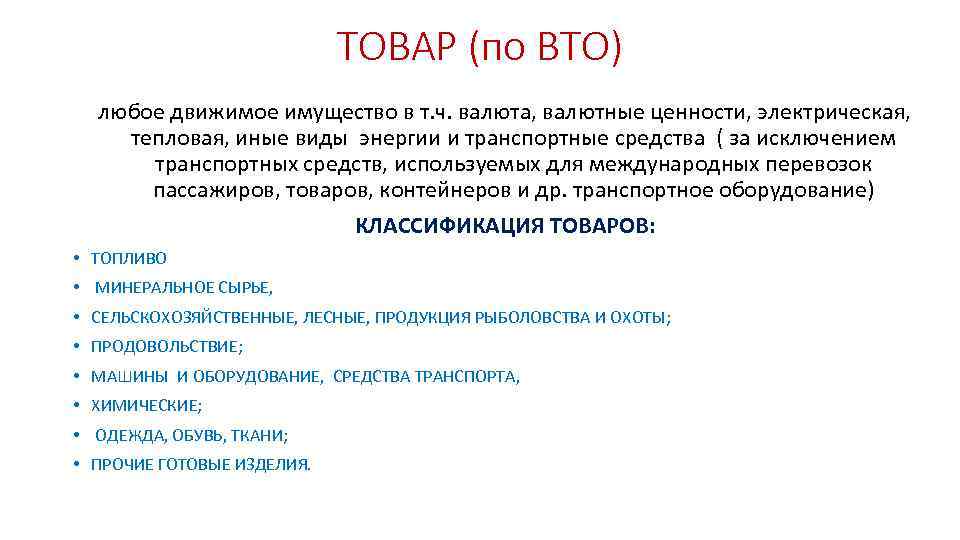 ТОВАР (по ВТО)

любое движимое имущество в т.ч. валюта, валютные ценности, электрическая, тепловая, иные виды энергии и транспортные средства ( за исключением транспортных средств, используемых для международных перевозок пассажиров, товаров, контейнеров и др. транспортное оборудование)

КЛАССИФИКАЦИЯ ТОВАРОВ:

• ТОПЛИВО
• МИНЕРАЛЬНОЕ СЫРЬЕ,
• СЕЛЬСКОХОЗЯЙСТВЕННЫЕ, ЛЕСНЫЕ, ПРОДУКЦИЯ РЫБОЛОВСТВА И ОХОТЫ;
• ПРОДОВОЛЬСТВИЕ;
• МАШИНЫ И ОБОРУДОВАНИЕ, СРЕДСТВА ТРАНСПОРТА,
• ХИМИЧЕСКИЕ;
• ОДЕЖДА, ОБУВЬ, ТКАНИ;
• ПРОЧИЕ ГОТОВЫЕ ИЗДЕЛИЯ.